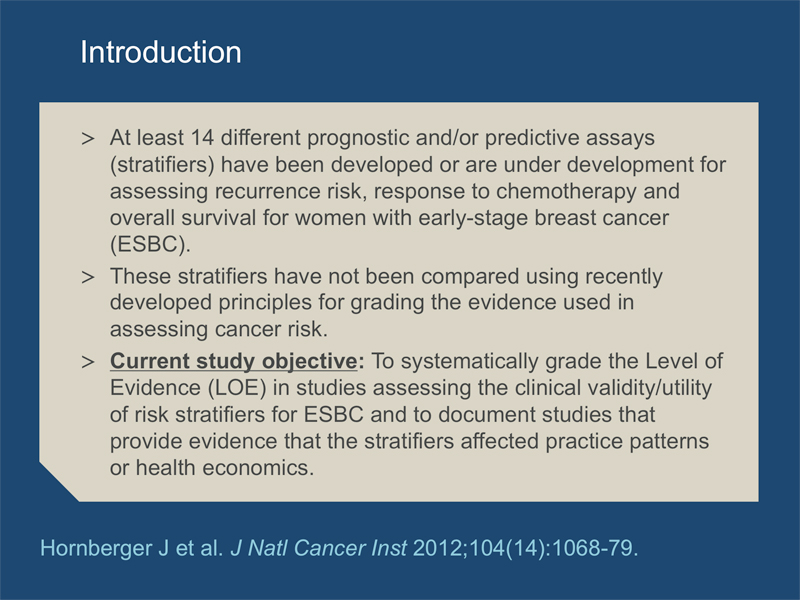 Introduction

> At least 14 different prognostic and/or predictive assays (stratifiers) have been developed or are under development for assessing recurrence risk, response to chemotherapy and overall survival for women with early-stage breast cancer (ESBC).

> These stratifiers have not been compared using recently developed principles for grading the evidence used in assessing cancer risk.

> Current study objective: To systematically grade the Level of Evidence (LOE) in studies assessing the clinical validity/utility of risk stratifiers for ESBC and to document studies that provide evidence that the stratifiers affected practice patterns or health economics.

Hornberger J et al. J Natl Cancer Inst 2012;104(14):1068-79.